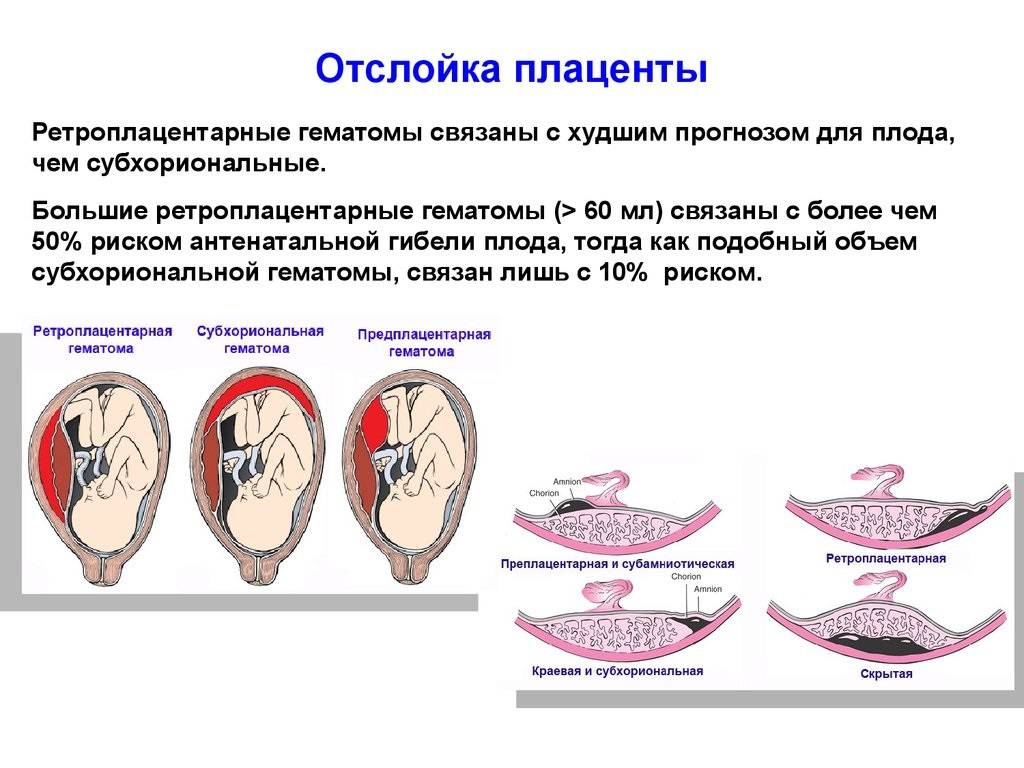 Отслойка плаценты

Ретроплацентарные гематомы связаны с худшим прогнозом для плода, чем субхориональные.

Большие ретроплацентарные гематомы (> 60 мл) связаны с более чем 50% риском антенатальной гибели плода, тогда как подобный объем субхориональной гематомы, связан лишь с 10% риском.

Ретроплацентарная гематома

Субхориональная гематома

Предплацентарная гематома

Amnion

Chorion

Преплацентарная и субамниотическая

Ретроплацентарная

Chorion

Amnion

Краевая и субхориональная

Скрытая